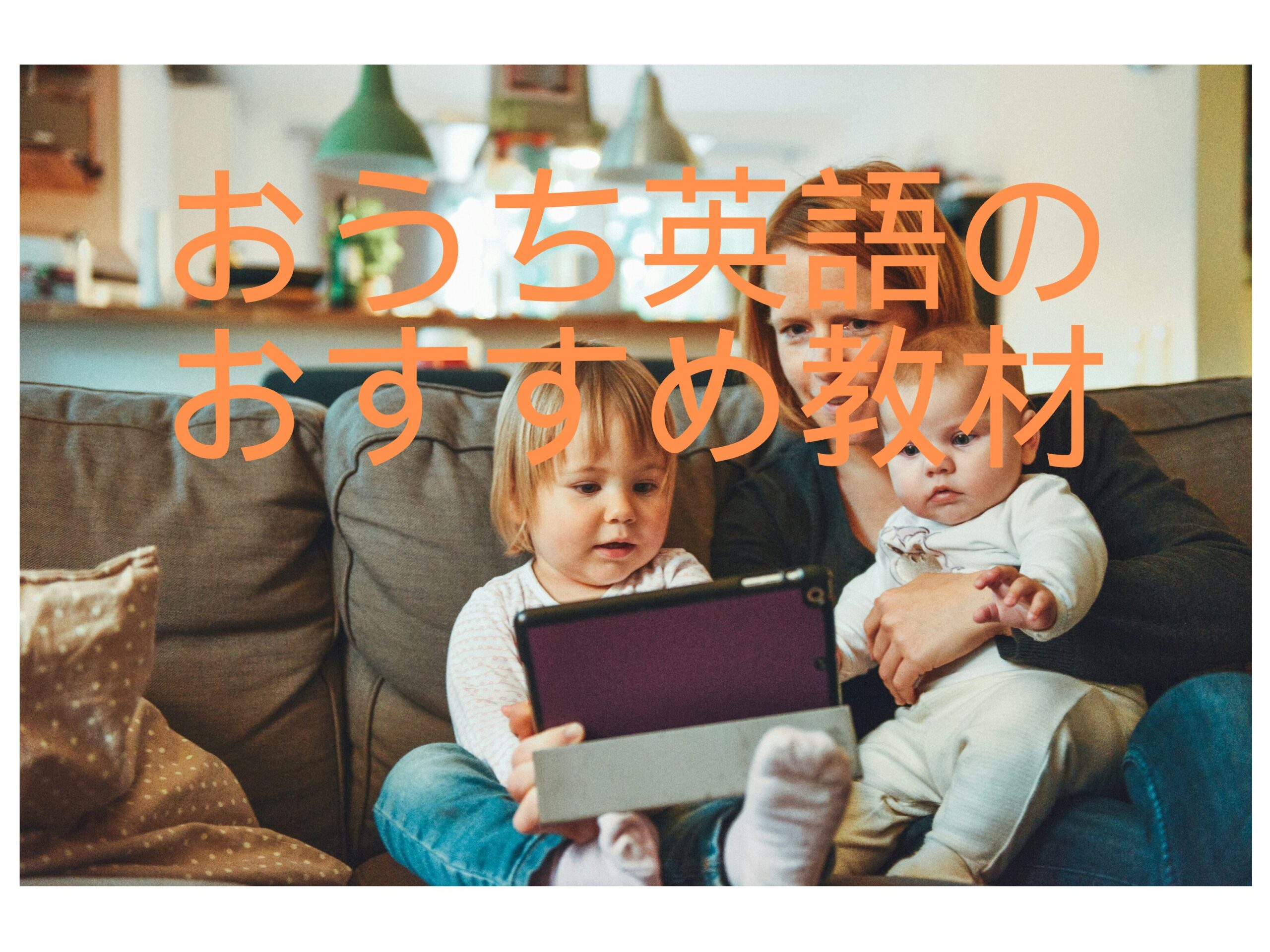 おうち英語の
おすすめ教材